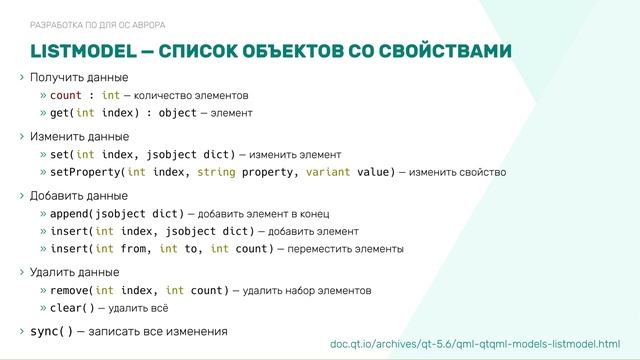 РАЗРАБОТКА ПО ДЛЯ ОС АВРОРА

LISTMODEL — СПИСОК ОБЪЕКТОВ СО СВОЙСТВАМИ

› Получить данные
» count : int — количество элементов
» get(int index) : object — элемент

› Изменить данные
» set(int index, jsobject dict) — изменить элемент
» setProperty(int index, string property, variant value) — изменить свойство

› Добавить данные
» append(jsobject dict) — добавить элемент в конец
» insert(int index, jsobject dict) — добавить элемент
» insert(int from, int to, int count) — переместить элементы

› Удалить данные
» remove(int index, int count) — удалить набор элементов
» clear() — удалить всё

› sync() — записать все изменения

doc.qt.io/archives/qt-5.6/qml-qtqml-models-listmodel.html